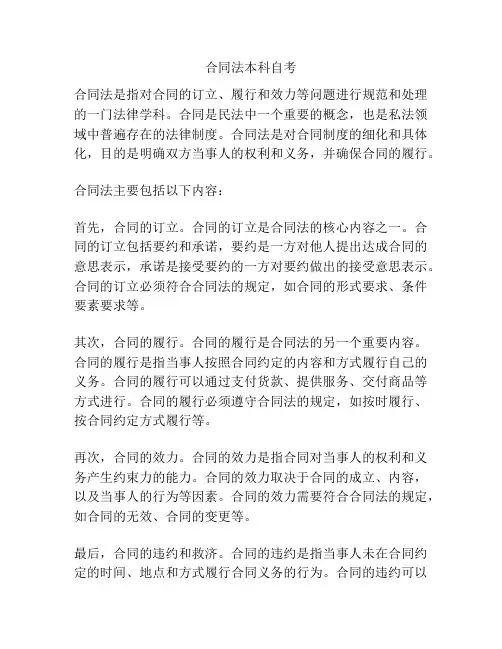 合同法本科自考

合同法是指对合同的订立、履行和效力等问题进行规范和处理的一门法律学科。合同是民法中一个重要的概念，也是私法领域中普遍存在的法律制度。合同法是对合同制度的细化和具体化，目的是明确双方当事人的权利和义务，并确保合同的履行。

合同法主要包括以下内容：

首先，合同的订立。合同的订立是合同法的核心内容之一。合同的订立包括要约和承诺，要约是一方对他人提出达成合同的意思表示，承诺是接受要约的一方对要约做出的接受意思表示。合同的订立必须符合合同法的规定，如合同的形式要求、条件要素要求等。

其次，合同的履行。合同的履行是合同法的另一个重要内容。合同的履行是指当事人按照合同约定的内容和方式履行自己的义务。合同的履行可以通过支付货款、提供服务、交付商品等方式进行。合同的履行必须遵守合同法的规定，如按时履行、按合同约定方式履行等。

再次，合同的效力。合同的效力是指合同对当事人的权利和义务产生约束力的能力。合同的效力取决于合同的成立、内容，以及当事人的行为等因素。合同的效力需要符合合同法的规定，如合同的无效、合同的变更等。

最后，合同的违约和救济。合同的违约是指当事人未在合同约定的时间、地点和方式履行合同义务的行为。合同的违约可以